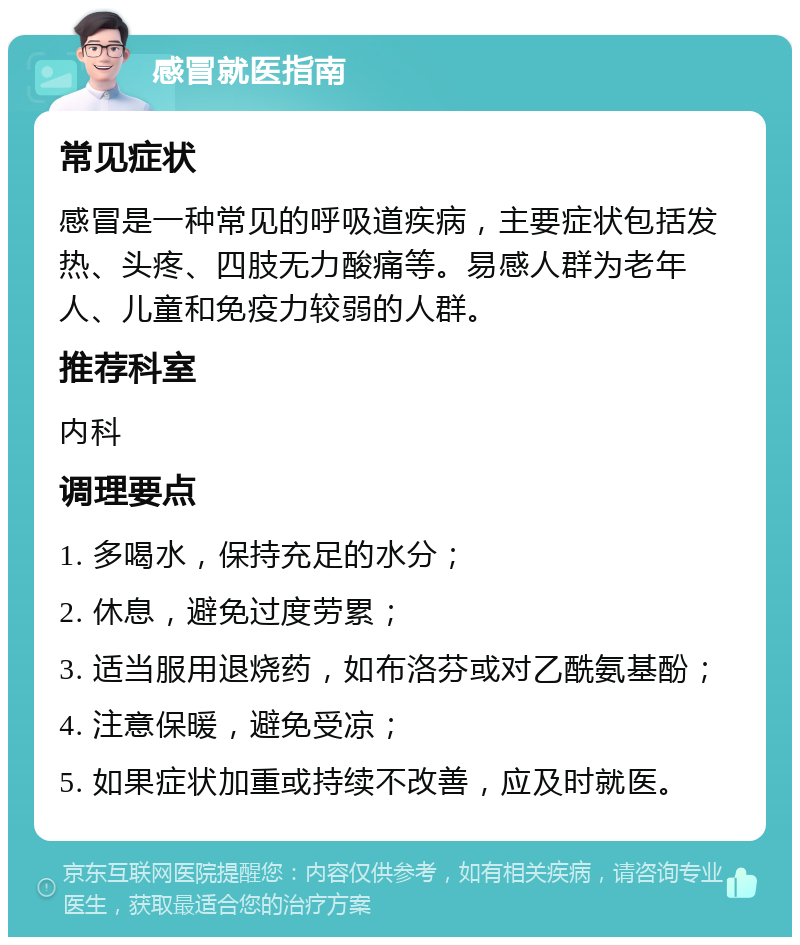 感冒就医指南

常见症状

感冒是一种常见的呼吸道疾病，主要症状包括发热、头疼、四肢无力酸痛等。易感人群为老年人、儿童和免疫力较弱的人群。

推荐科室

内科

调理要点

1. 多喝水，保持充足的水分；

2. 休息，避免过度劳累；

3. 适当服用退烧药，如布洛芬或对乙酰氨基酚；

4. 注意保暖，避免受凉；

5. 如果症状加重或持续不改善，应及时就医。

京东互联网医院提醒您：内容仅供参考，如有相关疾病，请咨询专业医生，获取最适合您的治疗方案